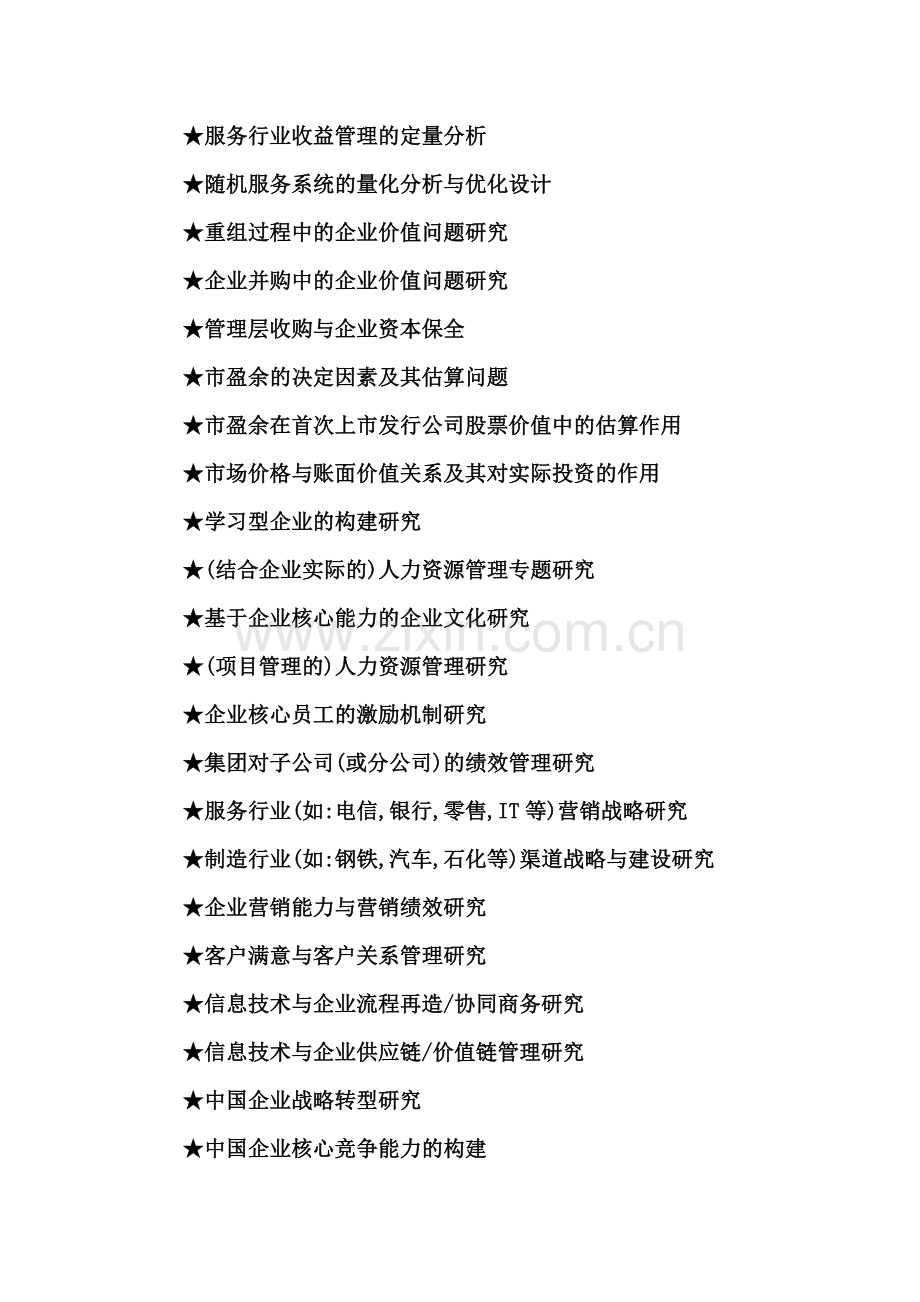 ★服务行业收益管理的定量分析

★随机服务系统的量化分析与优化设计

★重组过程中的企业价值问题研究

★企业并购中的企业价值问题研究

★管理层收购与企业资本保全

★市盈余的决定因素及其估算问题

★市盈余在首次上市发行公司股票价值中的估算作用

★市场价格与账面价值关系及其对实际投资的作用

★学习型企业的构建研究

★(结合企业实际的)人力资源管理专题研究

★基于企业核心能力的企业文化研究

www.zixin.com.cn

★(项目管理的)人力资源管理研究

★企业核心员工的激励机制研究

★集团对子公司(或分公司)的绩效管理研究

★服务行业(如:电信,银行,零售,IT 等)营销战略研究

★制造行业(如:钢铁,汽车,石化等)渠道战略与建设研究

★企业营销能力与营销绩效研究

★客户满意与客户关系管理研究

★信息技术与企业流程再造/协同商务研究

★信息技术与企业供应链/价值链管理研究

★中国企业战略转型研究

★中国企业核心竞争能力的构建